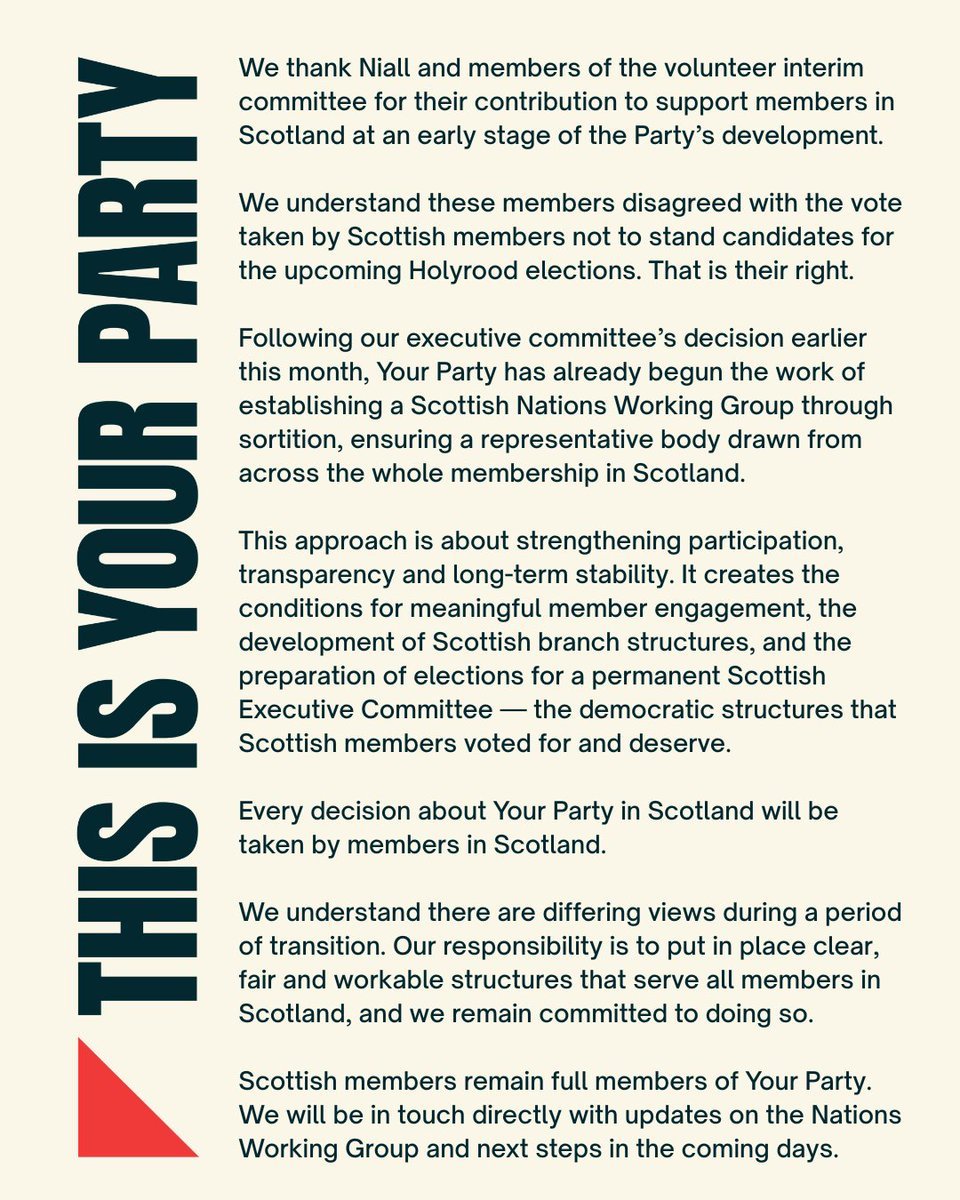 THIS IS YOUR PARTY

We thank Niall and members of the volunteer interim committee for their contribution to support members in Scotland at an early stage of the Party's development.

We understand these members disagreed with the vote taken by Scottish members not to stand candidates for the upcoming Holyrood elections. That is their right.

Following our executive committee's decision earlier this month, Your Party has already begun the work of establishing a Scottish Nations Working Group through sortition, ensuring a representative body drawn from across the whole membership in Scotland.

This approach is about strengthening participation, transparency and long-term stability. It creates the conditions for meaningful member engagement, the development of Scottish branch structures, and the preparation of elections for a permanent Scottish Executive Committee — the democratic structures that Scottish members voted for and deserve.

Every decision about Your Party in Scotland will be taken by members in Scotland.

We understand there are differing views during a period of transition. Our responsibility is to put in place clear, fair and workable structures that serve all members in Scotland, and we remain committed to doing so.

Scottish members remain full members of Your Party. We will be in touch directly with updates on the Nations Working Group and next steps in the coming days.